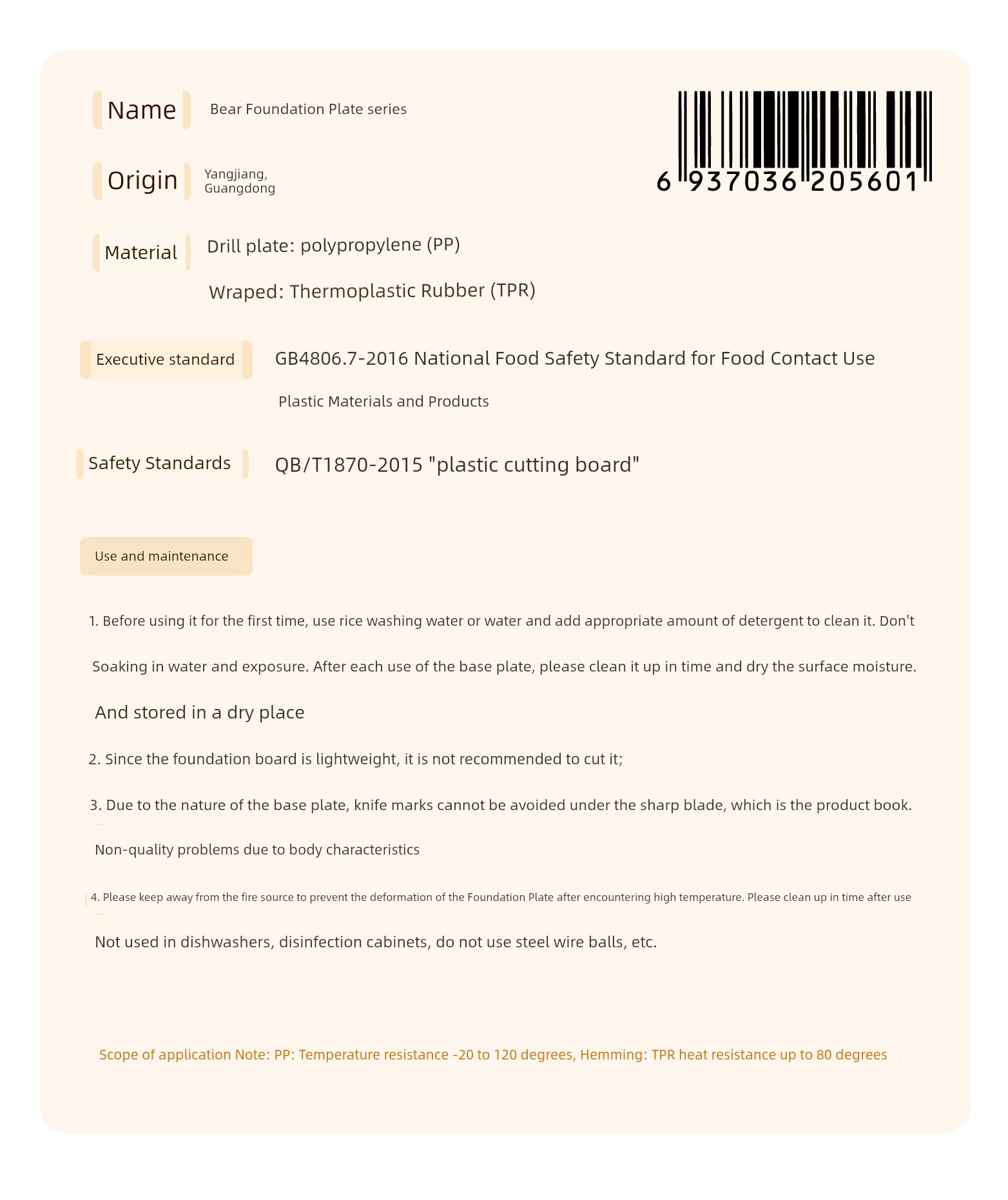 Name Bear Foundation Plate series

6 937036 205601

Origin Yangjiang, Guangdong

Material Drill plate: polypropylene (PP)

Wraped: Thermoplastic Rubber (TPR)

Executive standard GB4806.7-2016 National Food Safety Standard for Food Contact Use

Plastic Materials and Products

Safety Standards QB/T1870-2015 "plastic cutting board"

Use and maintenance

1. Before using it for the first time, use rice washing water or water and add appropriate amount of detergent to clean it. Don't

Soaking in water and exposure. After each use of the base plate, please clean it up in time and dry the surface moisture.

And stored in a dry place

2. Since the foundation board is lightweight, it is not recommended to cut it;

3. Due to the nature of the base plate, knife marks cannot be avoided under the sharp blade, which is the product book.

Non-quality problems due to body characteristics

4. Please keep away from the fire source to prevent the deformation of the Foundation Plate after encountering high temperature. Please clean up in time after use

Not used in dishwashers, disinfection cabinets, do not use steel wire balls, etc.

Scope of application Note: PP: Temperature resistance -20 to 120 degrees, Hemming: TPR heat resistance up to 80 degrees